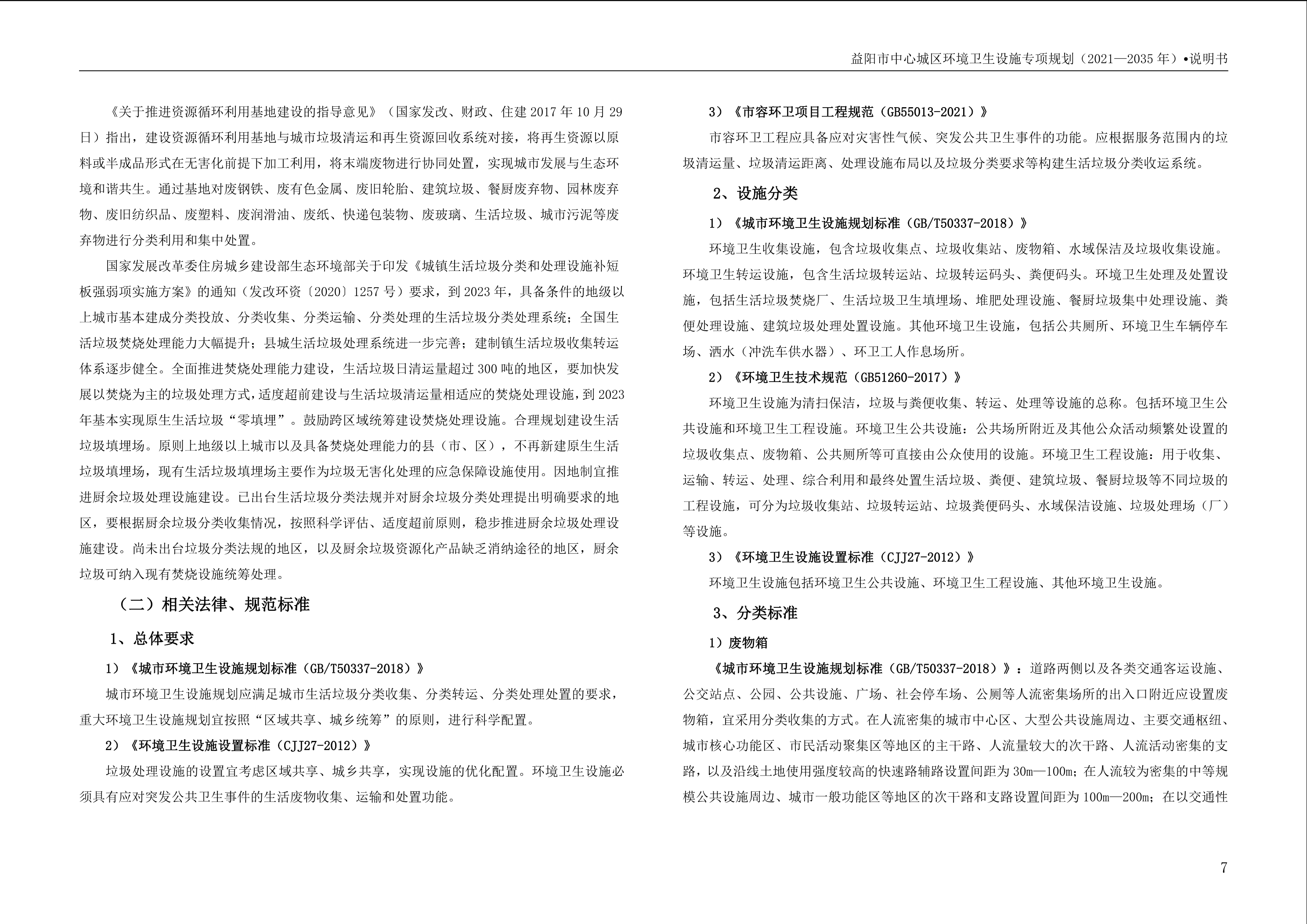 益阳市中心城区环境卫生设施专项规划（2021—2035 年）•说明书

《关于推进资源循环利用基地建设的指导意见》（国家发改、财政、住建 2017 年 10 月 29 日）指出，建设资源循环利用基地与城市垃圾清运和再生资源回收系统对接，将再生资源以原料或半成品形式在无害化前提下加工利用，将末端废物进行协同处置，实现城市发展与生态环境和谐共生。通过基地对废钢铁、废有色金属、废旧轮胎、建筑垃圾、餐厨废弃物、园林废弃物、废旧纺织品、废塑料、废润滑油、废纸、快递包装物、废玻璃、生活垃圾、城市污泥等废弃物进行分类利用和集中处置。

国家发展改革委住房城乡建设部生态环境部关于印发《城镇生活垃圾分类和处理设施补短板强弱项实施方案》的通知（发改环资〔2020〕1257 号）要求，到 2023 年，具备条件的地级以上城市基本建成分类投放、分类收集、分类运输、分类处理的生活垃圾分类处理系统；全国生活垃圾焚烧处理能力大幅提升；县城生活垃圾处理系统进一步完善；建制镇生活垃圾收集转运体系逐步健全。全面推进焚烧处理能力建设，生活垃圾日清运量超过 300 吨的地区，要加快发展以焚烧为主的垃圾处理方式，适度超前建设与生活垃圾清运量相适应的焚烧处理设施，到 2023 年基本实现原生生活垃圾“零填埋”。鼓励跨区域统筹建设焚烧处理设施。合理规划建设生活垃圾填埋场。原则上地级以上城市以及具备焚烧处理能力的县（市、区），不再新建原生生活垃圾填埋场，现有生活垃圾填埋场主要作为垃圾无害化处理的应急保障设施使用。因地制宜推进厨余垃圾处理设施建设。已出台生活垃圾分类法规并对厨余垃圾分类处理提出明确要求的地区，要根据厨余垃圾分类收集情况，按照科学评估、适度超前原则，稳步推进厨余垃圾处理设施建设。尚未出台垃圾分类法规的地区，以及厨余垃圾资源化产品缺乏消纳途径的地区，厨余垃圾可纳入现有焚烧设施统筹处理。

（二）相关法律、规范标准

1、总体要求

1）《城市环境卫生设施规划标准（GB/T50337-2018）》

城市环境卫生设施规划应满足城市生活垃圾分类收集、分类转运、分类处理处置的要求，重大环境卫生设施规划宜按照“区域共享、城乡统筹”的原则，进行科学配置。

2）《环境卫生设施设置标准（CJJ27-2012）》

垃圾处理设施的设置宜考虑区域共享、城乡共享，实现设施的优化配置。环境卫生设施必须具有应对突发公共卫生事件的生活废物收集、运输和处置功能。

3）《市容环卫项目工程规范（GB55013-2021）》

市容环卫工程应具备应对灾害性气候、突发公共卫生事件的功能。应根据服务范围内的垃圾清运量、垃圾清运距离、处理设施布局以及垃圾分类要求等构建生活垃圾分类收运系统。

2、设施分类

1）《城市环境卫生设施规划标准（GB/T50337-2018）》

环境卫生收集设施，包含垃圾收集点、垃圾收集站、废物箱、水域保洁及垃圾收集设施。环境卫生转运设施，包含生活垃圾转运站、垃圾转运码头、粪便码头。环境卫生处理及处置设施，包括生活垃圾焚烧厂、生活垃圾卫生填埋场、堆肥处理设施、餐厨垃圾集中处理设施、粪便处理设施、建筑垃圾处理处置设施。其他环境卫生设施，包括公共厕所、环境卫生车辆停车场、洒水（冲洗车供水器）、环卫工人作息场所。

2）《环境卫生技术规范（GB51260-2017）》

环境卫生设施为清扫保洁，垃圾与粪便收集、转运、处理等设施的总称。包括环境卫生公共设施和环境卫生工程设施。环境卫生公共设施：公共场所附近及其他公众活动频繁处设置的垃圾收集点、废物箱、公共厕所等可直接由公众使用的设施。环境卫生工程设施：用于收集、运输、转运、处理、综合利用和最终处置生活垃圾、粪便、建筑垃圾、餐厨垃圾等不同垃圾的工程设施，可分为垃圾收集站、垃圾转运站、垃圾粪便码头、水域保洁设施、垃圾处理场（厂）等设施。

3）《环境卫生设施设置标准（CJJ27-2012）》

环境卫生设施包括环境卫生公共设施、环境卫生工程设施、其他环境卫生设施。

3、分类标准

1）废物箱

《城市环境卫生设施规划标准（GB/T50337-2018）》：道路两侧以及各类交通客运设施、公交站点、公园、公共设施、广场、社会停车场、公厕等人流密集场所的出入口附近应设置废物箱，宜采用分类收集的方式。在人流密集的城市中心区、大型公共设施周边、主要交通枢纽、城市核心功能区、市民活动聚集区等地区的主干路、人流量较大的次干路、人流活动密集的支路，以及沿线土地使用强度较高的快速路辅路设置间距为 30m—100m；在人流较为密集的中等规模公共设施周边、城市一般功能区等地区的次干路和支路设置间距为 100m—200m；在以交通性

7